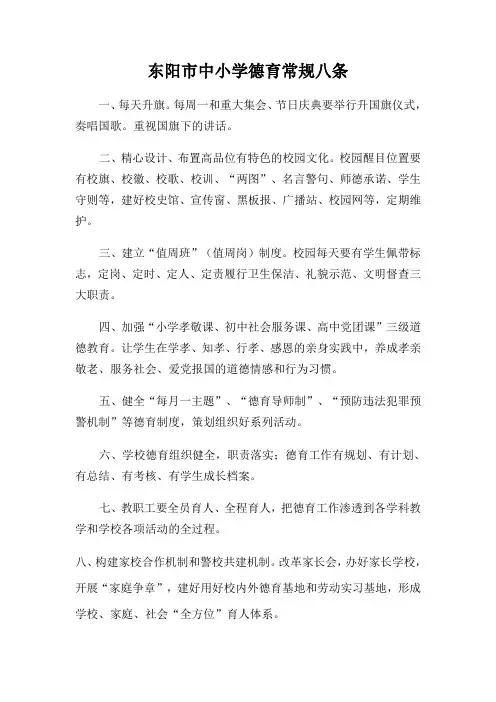 东阳市中小学德育常规八条

一、每天升旗。每周一和重大集会、节日庆典要举行升国旗仪式，奏唱国歌。重视国旗下的讲话。

二、精心设计、布置高品位有特色的校园文化。校园醒目位置要有校旗、校徽、校歌、校训、“两图”、名言警句、师德承诺、学生守则等，建好校史馆、宣传窗、黑板报、广播站、校园网等，定期维护。

三、建立“值周班”（值周岗）制度。校园每天要有学生佩带标志，定岗、定时、定人、定责履行卫生保洁、礼貌示范、文明督查三大职责。

四、加强“小学孝敬课、初中社会服务课、高中党团课”三级道德教育。让学生在学孝、知孝、行孝、感恩的亲身实践中，养成孝亲敬老、服务社会、爱党报国的道德情感和行为习惯。

五、健全“每月一主题”、“德育导师制”、“预防违法犯罪预警机制”等德育制度，策划组织好系列活动。

六、学校德育组织健全，职责落实；德育工作有规划、有计划、有总结、有考核、有学生成长档案。

七、教职工要全员育人、全程育人，把德育工作渗透到各学科教学和学校各项活动的全过程。

八、构建家校合作机制和警校共建机制。改革家长会，办好家长学校，开展“家庭争章”，建好用好校内外德育基地和劳动实习基地，形成学校、家庭、社会“全方位”育人体系。